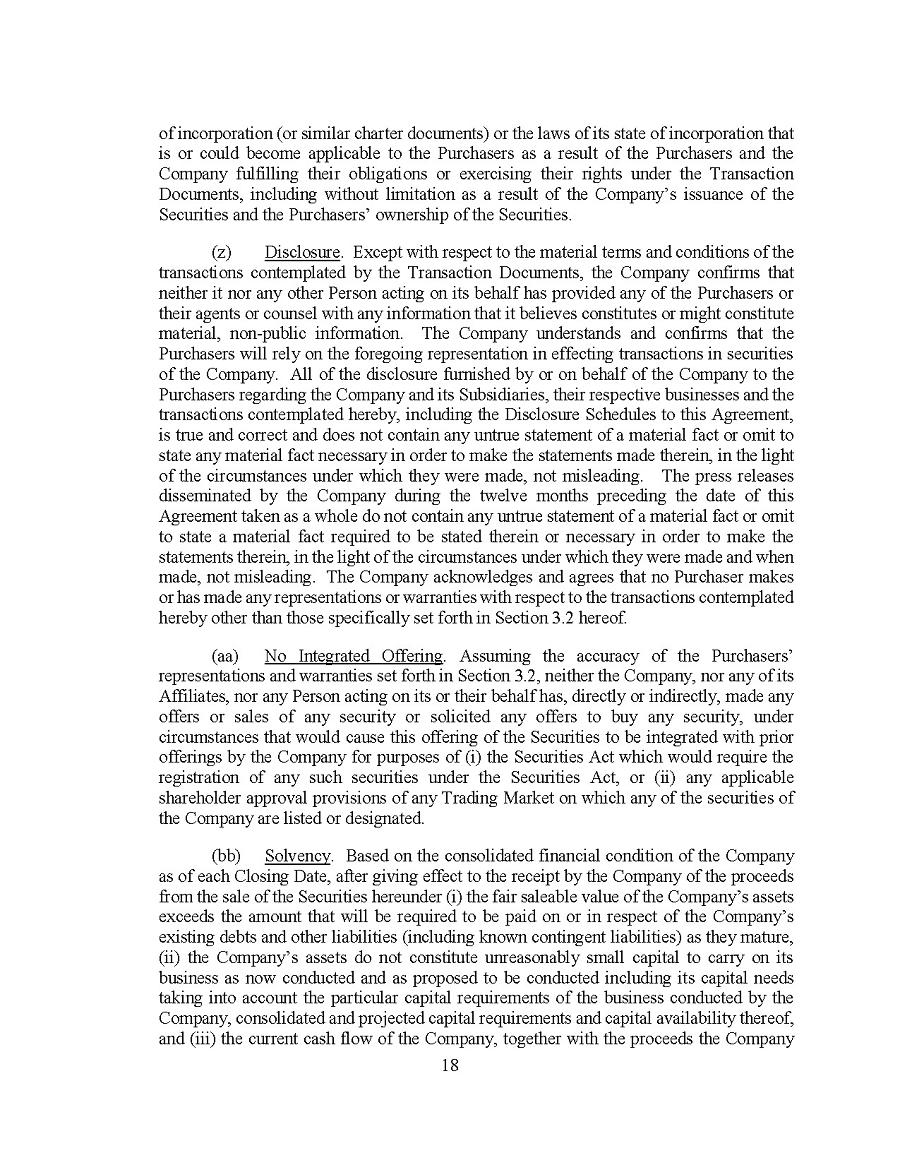 of incorporation (or similar charter documents) or the laws of its state of incorporation that is or could become applicable to the Purchasers as a result of the Purchasers and the Company fulfilling their obligations or exercising their rights under the Transaction Documents, including without limitation as a result of the Company's issuance of the Securities and the Purchasers' ownership of the Securities.

(z) Disclosure. Except with respect to the material terms and conditions of the transactions contemplated by the Transaction Documents, the Company confirms that neither it nor any other Person acting on its behalf has provided any of the Purchasers or their agents or counsel with any information that it believes constitutes or might constitute material, non-public information. The Company understands and confirms that the Purchasers will rely on the foregoing representation in effecting transactions in securities of the Company. All of the disclosure furnished by or on behalf of the Company to the Purchasers regarding the Company and its Subsidiaries, their respective businesses and the transactions contemplated hereby, including the Disclosure Schedules to this Agreement, is true and correct and does not contain any untrue statement of a material fact or omit to state any material fact necessary in order to make the statements made therein, in the light of the circumstances under which they were made, not misleading. The press releases disseminated by the Company during the twelve months preceding the date of this Agreement taken as a whole do not contain any untrue statement of a material fact or omit to state a material fact required to be stated therein or necessary in order to make the statements therein, in the light of the circumstances under which they were made and when made, not misleading. The Company acknowledges and agrees that no Purchaser makes or has made any representations or warranties with respect to the transactions contemplated hereby other than those specifically set forth in Section 3.2 hereof.

(aa) No Integrated Offering. Assuming the accuracy of the Purchasers' representations and warranties set forth in Section 3.2, neither the Company, nor any of its Affiliates, nor any Person acting on its or their behalf has, directly or indirectly, made any offers or sales of any security or solicited any offers to buy any security, under circumstances that would cause this offering of the Securities to be integrated with prior offerings by the Company for purposes of (i) the Securities Act which would require the registration of any such securities under the Securities Act, or (ii) any applicable shareholder approval provisions of any Trading Market on which any of the securities of the Company are listed or designated.

(bb) Solvency. Based on the consolidated financial condition of the Company as of each Closing Date, after giving effect to the receipt by the Company of the proceeds from the sale of the Securities hereunder (i) the fair saleable value of the Company's assets exceeds the amount that will be required to be paid on or in respect of the Company's existing debts and other liabilities (including known contingent liabilities) as they mature, (ii) the Company's assets do not constitute unreasonably small capital to carry on its business as now conducted and as proposed to be conducted including its capital needs taking into account the particular capital requirements of the business conducted by the Company, consolidated and projected capital requirements and capital availability thereof, and (iii) the current cash flow of the Company, together with the proceeds the Company

18